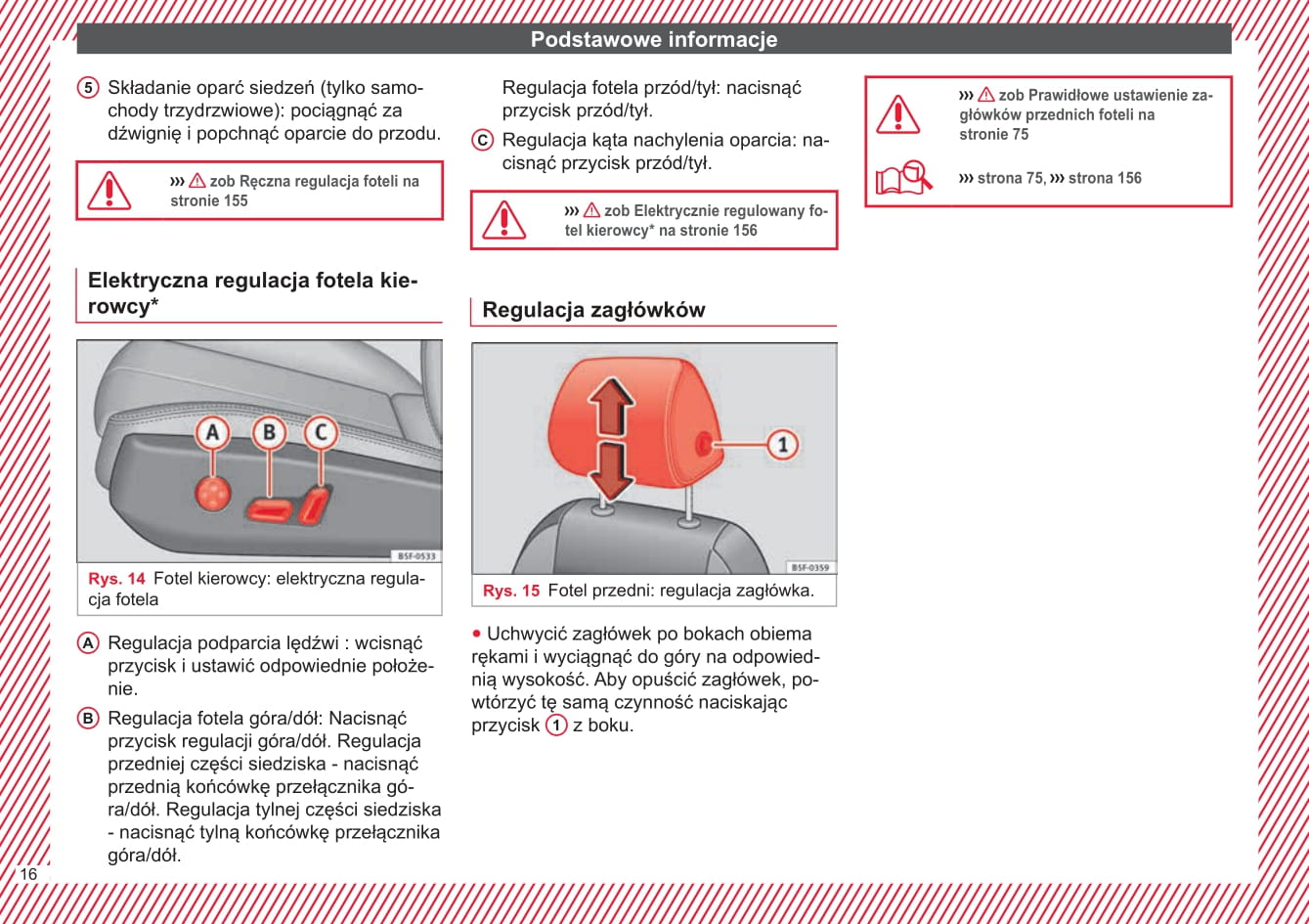 Podstawowe informacje

5 Składanie oparć siedzeń (tylko samochody trzydrzwiowe): pociągnąć za dźwignię i popchnąć oparcie do przodu.

››› ⚠ zob Ręczna regulacja foteli na stronie 155

Elektryczna regulacja fotela kierowcy*

A B C

BSF-0533

Rys. 14 Fotel kierowcy: elektryczna regulacja fotela

A Regulacja podparcia lędźwi : wcisnąć przycisk i ustawić odpowiednie położenie.

B Regulacja fotela góra/dół: Nacisnąć przycisk regulacji góra/dół. Regulacja przedniej części siedziska - nacisnąć przednią końcówkę przełącznika góra/dół. Regulacja tylnej części siedziska - nacisnąć tylną końcówkę przełącznika góra/dół.

Regulacja fotela przód/tył: nacisnąć przycisk przód/tył.

C Regulacja kąta nachylenia oparcia: nacisnąć przycisk przód/tył.

››› ⚠ zob Elektrycznie regulowany fotel kierowcy* na stronie 156

Regulacja zagłówków

1

BSF-0359

Rys. 15 Fotel przedni: regulacja zagłówka.

• Uchwycić zagłówek po bokach obiema rękami i wyciągnąć do góry na odpowiednią wysokość. Aby opuścić zagłówek, powtórzyć tę samą czynność naciskając przycisk 1 z boku.

››› ⚠ zob Prawidłowe ustawienie zagłówków przednich foteli na stronie 75

››› strona 75, ››› strona 156

16